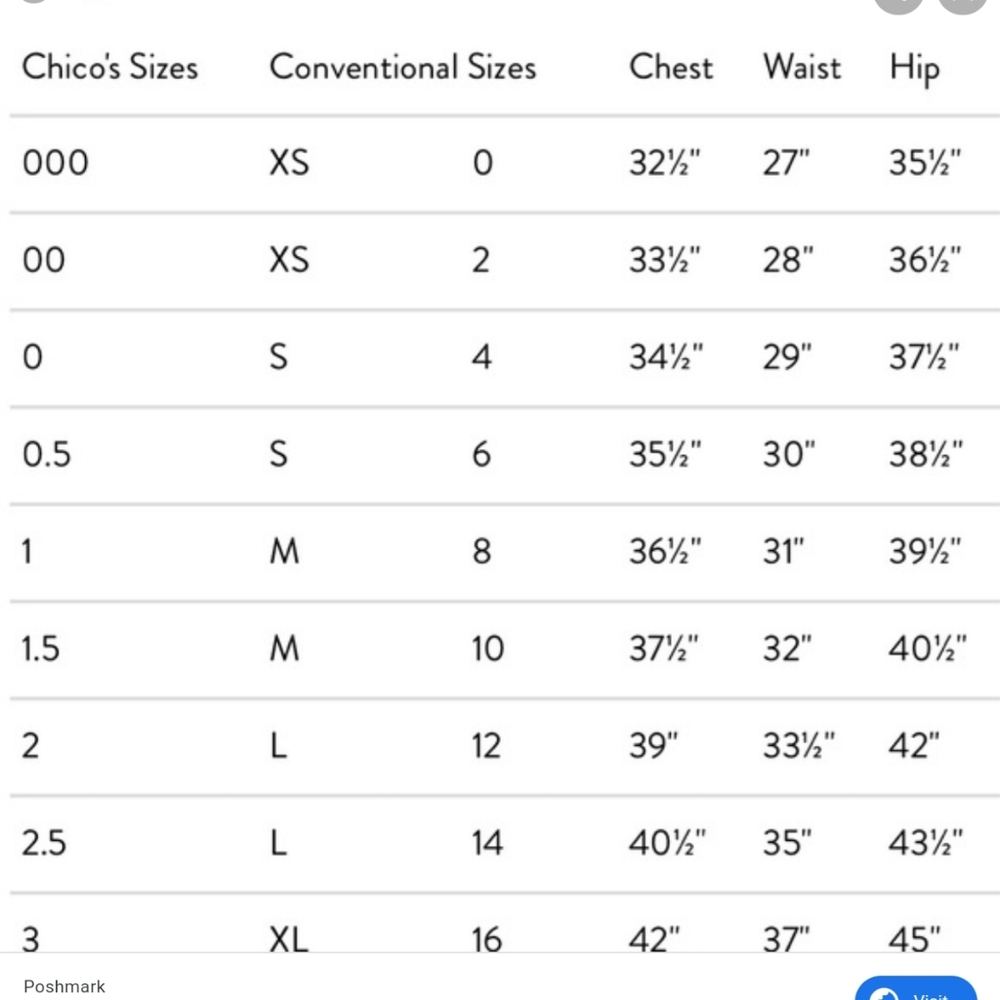 | Chico's Sizes | Conventional Sizes | | Chest | Waist | Hip |
|---|---|---|---|---|---|
| 000 | XS | 0 | 32½" | 27" | 35½" |
| 00 | XS | 2 | 33½" | 28" | 36½" |
| 0 | S | 4 | 34½" | 29" | 37½" |
| 0.5 | S | 6 | 35½" | 30" | 38½" |
| 1 | M | 8 | 36½" | 31" | 39½" |
| 1.5 | M | 10 | 37½" | 32" | 40½" |
| 2 | L | 12 | 39" | 33½" | 42" |
| 2.5 | L | 14 | 40½" | 35" | 43½" |
| 3 | XL | 16 | 42" | 37" | 45" |

Poshmark

Visit